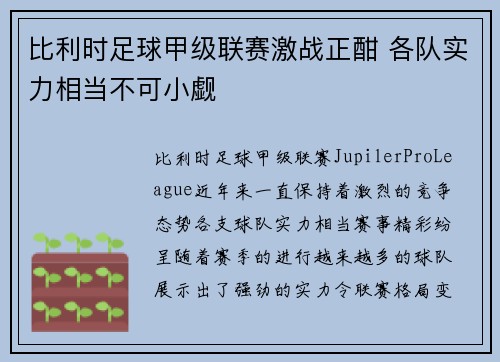 比利时足球甲级联赛激战正酣 各队实力相当不可小觑

比利时足球甲级联赛JupilerProLeague近年来一直保持着激烈的竞争态势各支球队实力相当赛事精彩纷呈随着赛季的进行越来越多的球队展示出了强劲的实力令联赛格局变